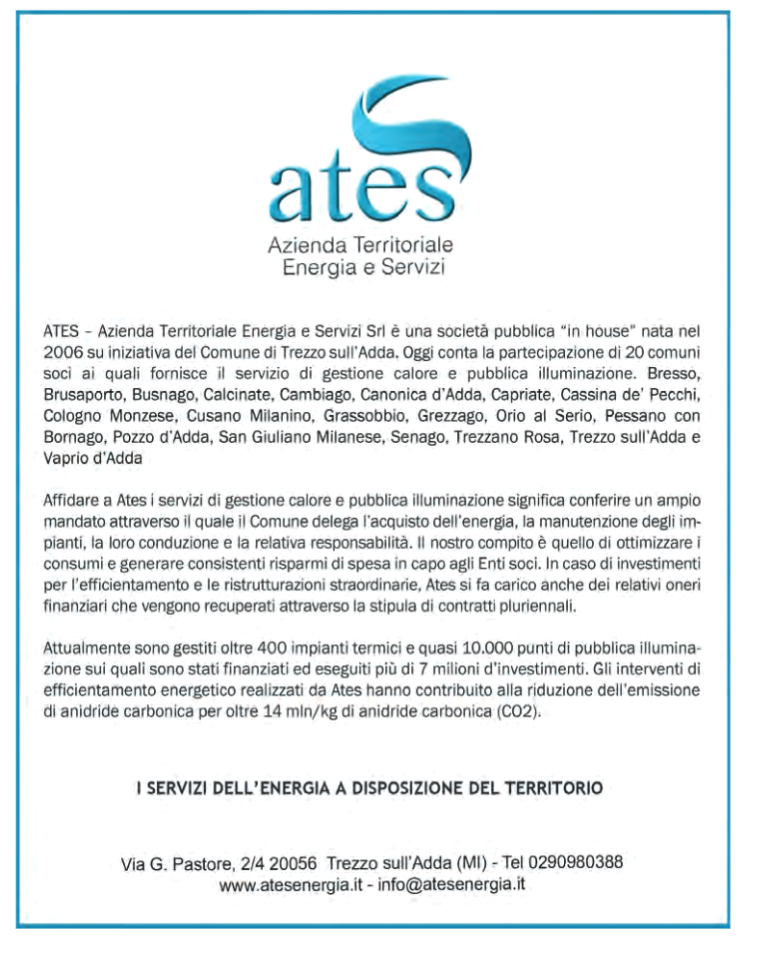 ates

Azienda Territoriale
Energia e Servizi

ATES – Azienda Territoriale Energia e Servizi Srl è una società pubblica "in house" nata nel 2006 su iniziativa del Comune di Trezzo sull'Adda. Oggi conta la partecipazione di 20 comuni soci ai quali fornisce il servizio di gestione calore e pubblica illuminazione. Bresso, Brusaporto, Busnago, Calcinate, Cambiago, Canonica d'Adda, Capriate, Cassina de' Pecchi, Cologno Monzese, Cusano Milanino, Grassobbio, Grezzago, Orio al Serio, Pessano con Bornago, Pozzo d'Adda, San Giuliano Milanese, Senago, Trezzano Rosa, Trezzo sull'Adda e Vaprio d'Adda

Affidare a Ates i servizi di gestione calore e pubblica illuminazione significa conferire un ampio mandato attraverso il quale il Comune delega l'acquisto dell'energia, la manutenzione degli impianti, la loro conduzione e la relativa responsabilità. Il nostro compito è quello di ottimizzare i consumi e generare consistenti risparmi di spesa in capo agli Enti soci. In caso di investimenti per l'efficientamento e le ristrutturazioni straordinarie, Ates si fa carico anche dei relativi oneri finanziari che vengono recuperati attraverso la stipula di contratti pluriennali.

Attualmente sono gestiti oltre 400 impianti termici e quasi 10.000 punti di pubblica illuminazione sui quali sono stati finanziati ed eseguiti più di 7 milioni d'investimenti. Gli interventi di efficientamento energetico realizzati da Ates hanno contribuito alla riduzione dell'emissione di anidride carbonica per oltre 14 mln/kg di anidride carbonica (CO2).

I SERVIZI DELL'ENERGIA A DISPOSIZIONE DEL TERRITORIO

Via G. Pastore, 2/4 20056 Trezzo sull'Adda (MI) - Tel 0290980388
www.atesenergia.it - info@atesenergia.it